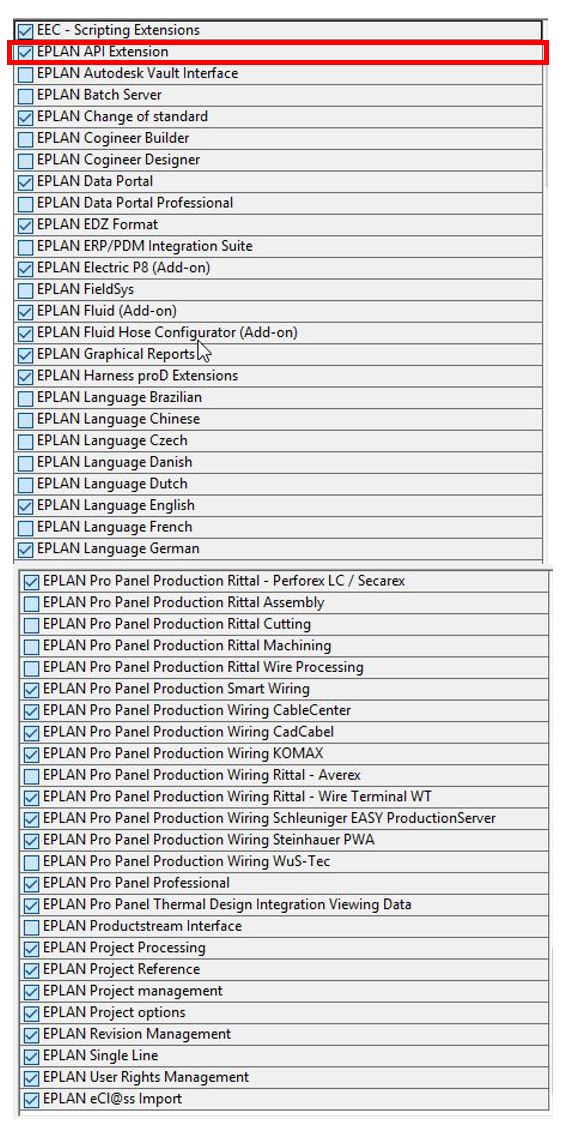 EEC - Scripting Extensions
EPLAN API Extension
EPLAN Autodesk Vault Interface
EPLAN Batch Server
EPLAN Change of standard
EPLAN Cogineer Builder
EPLAN Cogineer Designer
EPLAN Data Portal
EPLAN Data Portal Professional
EPLAN EDZ Format
EPLAN ERP/PDM Integration Suite
EPLAN Electric P8 (Add-on)
EPLAN FieldSys
EPLAN Fluid (Add-on)
EPLAN Fluid Hose Configurator (Add-on)
EPLAN Graphical Reports
EPLAN Harness proD Extensions
EPLAN Language Brazilian
EPLAN Language Chinese
EPLAN Language Czech
EPLAN Language Danish
EPLAN Language Dutch
EPLAN Language English
EPLAN Language French
EPLAN Language German

EPLAN Pro Panel Production Rittal - Perforex LC / Secarex
EPLAN Pro Panel Production Rittal Assembly
EPLAN Pro Panel Production Rittal Cutting
EPLAN Pro Panel Production Rittal Machining
EPLAN Pro Panel Production Rittal Wire Processing
EPLAN Pro Panel Production Smart Wiring
EPLAN Pro Panel Production Wiring CableCenter
EPLAN Pro Panel Production Wiring CadCabel
EPLAN Pro Panel Production Wiring KOMAX
EPLAN Pro Panel Production Wiring Rittal - Averex
EPLAN Pro Panel Production Wiring Rittal - Wire Terminal WT
EPLAN Pro Panel Production Wiring Schleuniger EASY ProductionServer
EPLAN Pro Panel Production Wiring Steinhauer PWA
EPLAN Pro Panel Production Wiring WuS-Tec
EPLAN Pro Panel Professional
EPLAN Pro Panel Thermal Design Integration Viewing Data
EPLAN Productstream Interface
EPLAN Project Processing
EPLAN Project Reference
EPLAN Project management
EPLAN Project options
EPLAN Revision Management
EPLAN Single Line
EPLAN User Rights Management
EPLAN eCl@ss Import